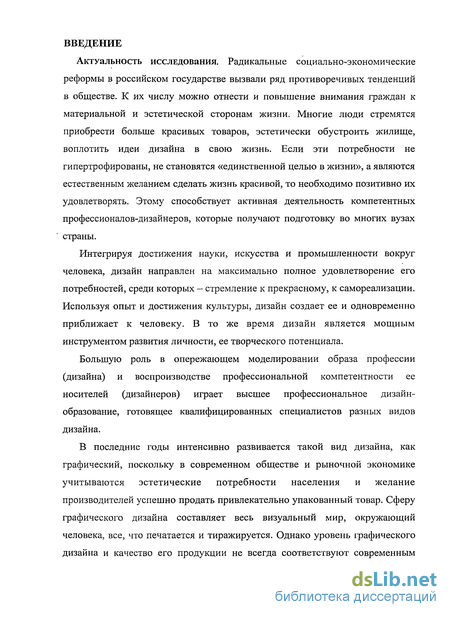 ВВЕДЕНИЕ

Актуальность исследования. Радикальные социально-экономические реформы в российском государстве вызвали ряд противоречивых тенденций в обществе. К их числу можно отнести и повышение внимания граждан к материальной и эстетической сторонам жизни. Многие люди стремятся приобрести больше красивых товаров, эстетически обустроить жилище, воплотить идеи дизайна в свою жизнь. Если эти потребности не гипертрофированы, не становятся «единственной целью в жизни», а являются естественным желанием сделать жизнь красивой, то необходимо позитивно их удовлетворять. Этому способствует активная деятельность компетентных профессионалов-дизайнеров, которые получают подготовку во многих вузах страны.

Интегрируя достижения науки, искусства и промышленности вокруг человека, дизайн направлен на максимально полное удовлетворение его потребностей, среди которых – стремление к прекрасному, к самореализации. Используя опыт и достижения культуры, дизайн создает ее и одновременно приближает к человеку. В то же время дизайн является мощным инструментом развития личности, ее творческого потенциала.

Большую роль в опережающем моделировании образа профессии (дизайна) и воспроизводстве профессиональной компетентности ее носителей (дизайнеров) играет высшее профессиональное дизайн-образование, готовящее квалифицированных специалистов разных видов дизайна.

В последние годы интенсивно развивается такой вид дизайна, как графический, поскольку в современном обществе и рыночной экономике учитываются эстетические потребности населения и желание производителей успешно продать привлекательно упакованный товар. Сферу графического дизайна составляет весь визуальный мир, окружающий человека, все, что печатается и тиражируется. Однако уровень графического дизайна и качество его продукции не всегда соответствуют современным

dsLib.net
библиотека диссертаций